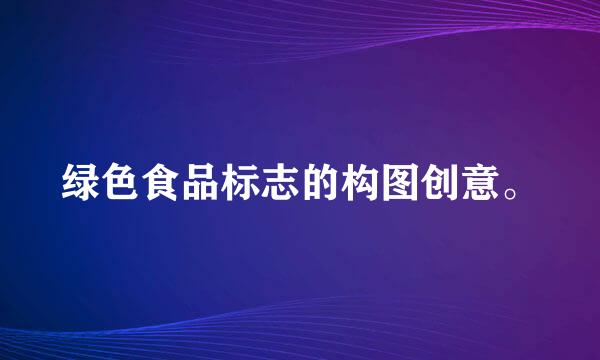 绿色食品标志的构图创意。